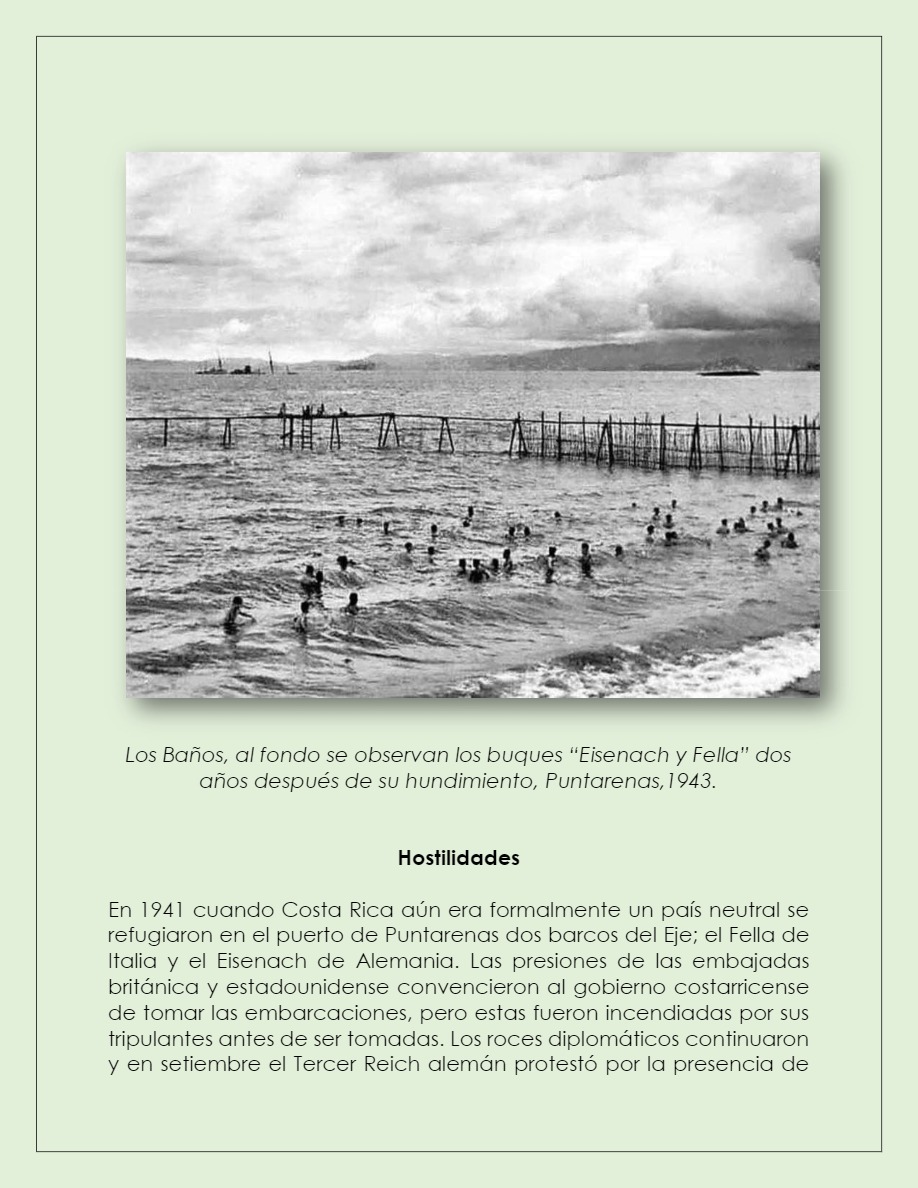 Los Baños, al fondo se observan los buques “Eisenach y Fella” dos años después de su hundimiento, Puntarenas,1943.

Hostilidades

En 1941 cuando Costa Rica aún era formalmente un país neutral se refugiaron en el puerto de Puntarenas dos barcos del Eje; el Fella de Italia y el Eisenach de Alemania. Las presiones de las embajadas británica y estadounidense convencieron al gobierno costarricense de tomar las embarcaciones, pero estas fueron incendiadas por sus tripulantes antes de ser tomadas. Los roces diplomáticos continuaron y en setiembre el Tercer Reich alemán protestó por la presencia de